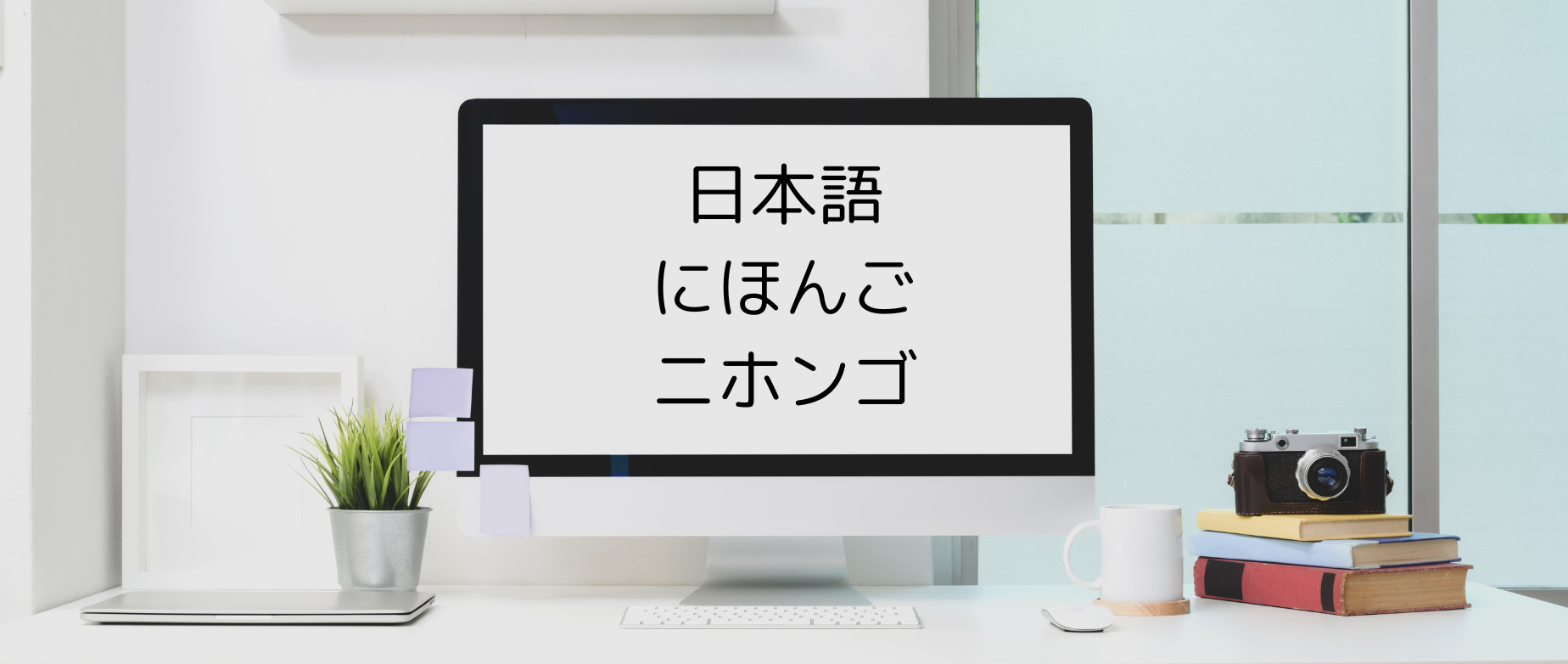 日本語
にほんご
ニホンゴ